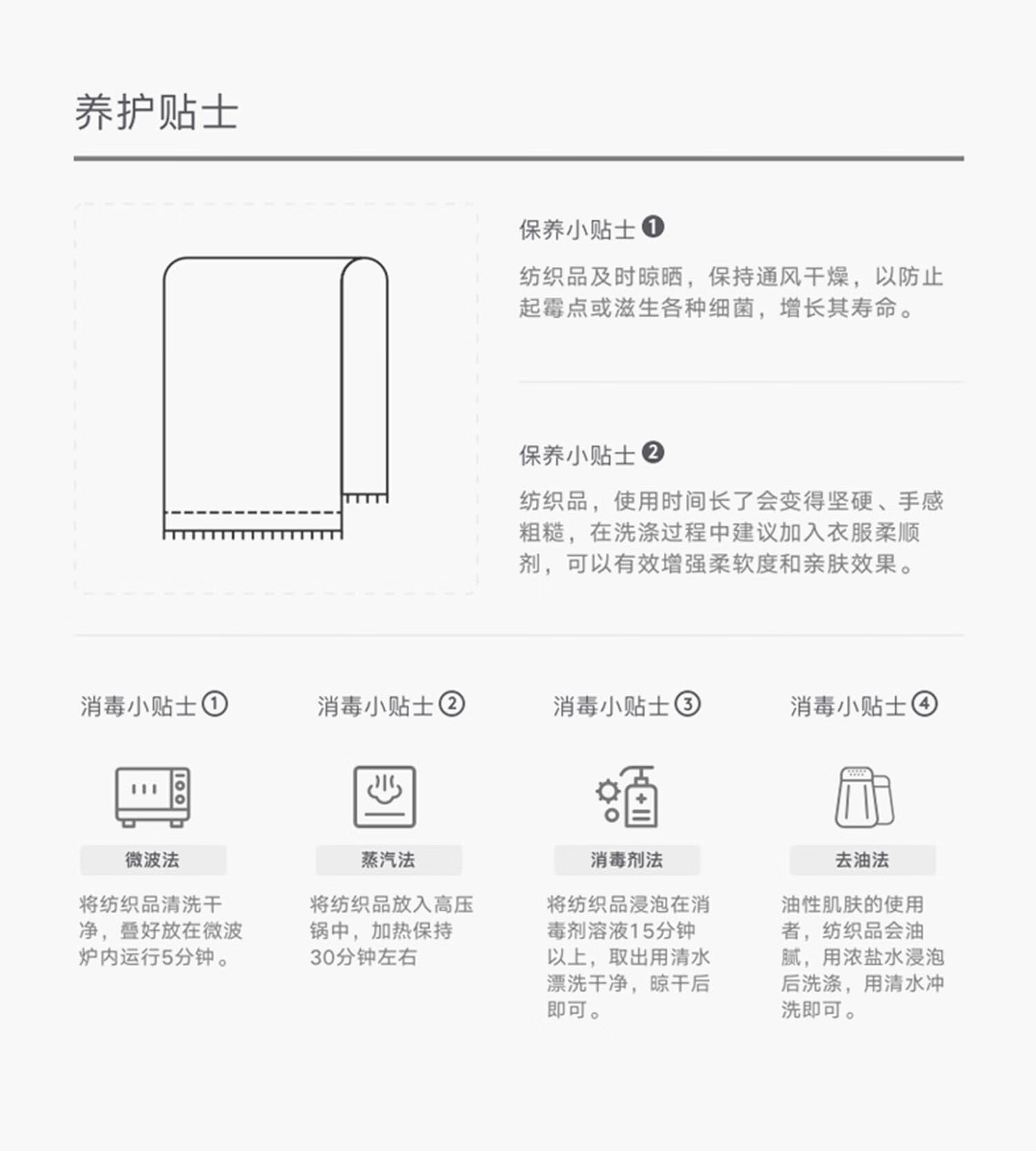 养护贴士

保养小贴士 ❶

纺织品及时晾晒，保持通风干燥，以防止起霉点或滋生各种细菌，增长其寿命。

保养小贴士 ❷

纺织品，使用时间长了会变得坚硬、手感粗糙，在洗涤过程中建议加入衣服柔顺剂，可以有效增强柔软度和亲肤效果。

消毒小贴士①

微波法

将纺织品清洗干净，叠好放在微波炉内运行5分钟。

消毒小贴士②

蒸汽法

将纺织品放入高压锅中，加热保持30分钟左右

消毒小贴士③

消毒剂法

将纺织品浸泡在消毒剂溶液15分钟以上，取出用清水漂洗干净，晾干后即可。

消毒小贴士④

去油法

油性肌肤的使用者，纺织品会油腻，用浓盐水浸泡后洗涤，用清水冲洗即可。